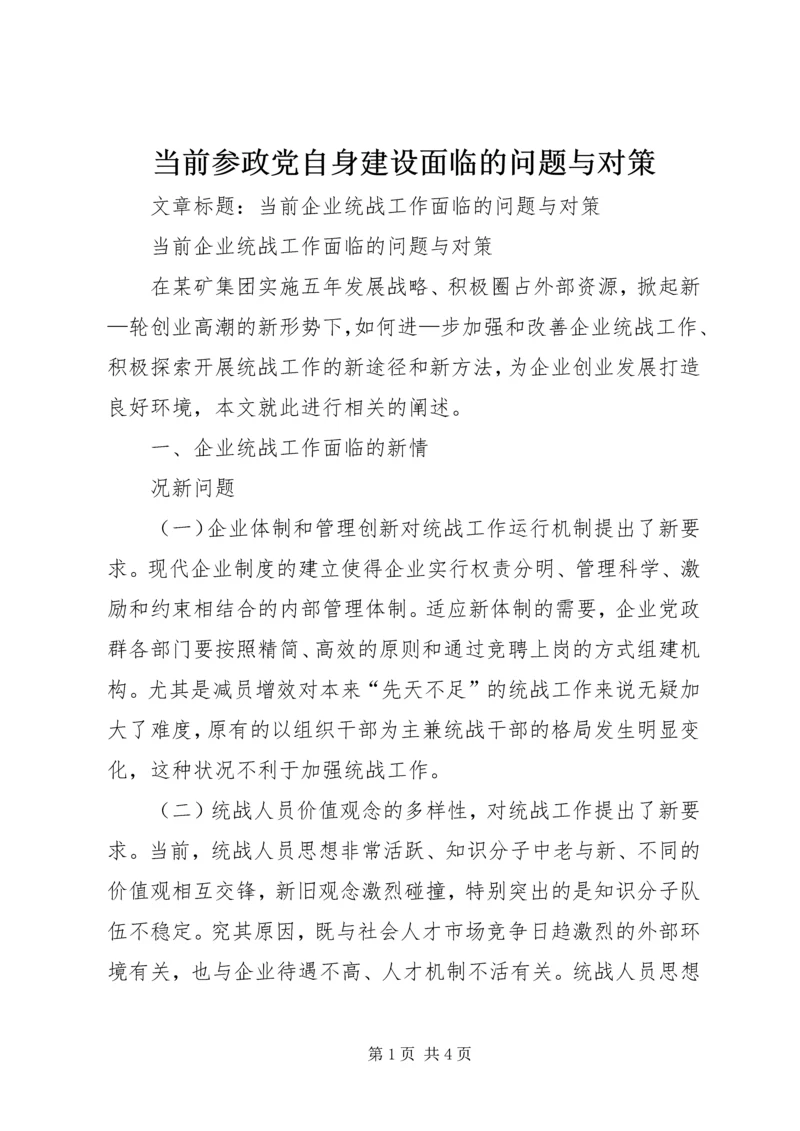 当前参政党自身建设面临的问题与对策

文章标题：当前企业统战工作面临的问题与对策

当前企业统战工作面临的问题与对策

在某矿集团实施五年发展战略、积极圈占外部资源，掀起新一轮创业高潮的新形势下，如何进一步加强和改善企业统战工作、积极探索开展统战工作的新途径和新方法，为企业创业发展打造良好环境，本文就此进行相关的阐述。

一、企业统战工作面临的新情

况新问题

（一）企业体制和管理创新对统战工作运行机制提出了新要求。现代企业制度的建立使得企业实行权责分明、管理科学、激励和约束相结合的内部管理体制。适应新体制的需要，企业党政群各部门要按照精简、高效的原则和通过竞聘上岗的方式组建机构。尤其是减员增效对本来“先天不足”的统战工作来说无疑加大了难度，原有的以组织干部为主兼统战干部的格局发生明显变化，这种状况不利于加强统战工作。

（二）统战人员价值观念的多样性，对统战工作提出了新要求。当前，统战人员思想非常活跃、知识分子中老与新、不同的价值观相互交锋，新旧观念激烈碰撞，特别突出的是知识分子队伍不稳定。究其原因，既与社会人才市场竞争日趋激烈的外部环境有关，也与企业待遇不高、人才机制不活有关。统战人员思想

第 1 页 共 4 页